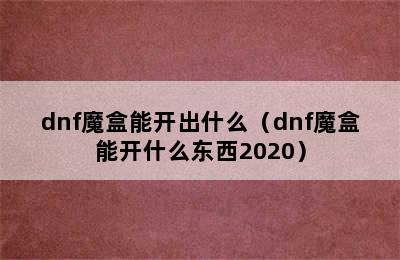 dnf魔盒能开出什么（dnf魔盒能开什么东西2020）